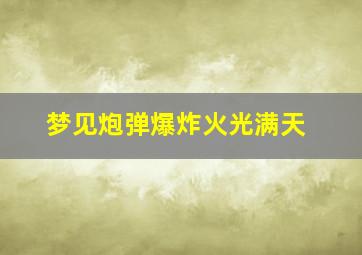 梦见炮弹爆炸火光满天